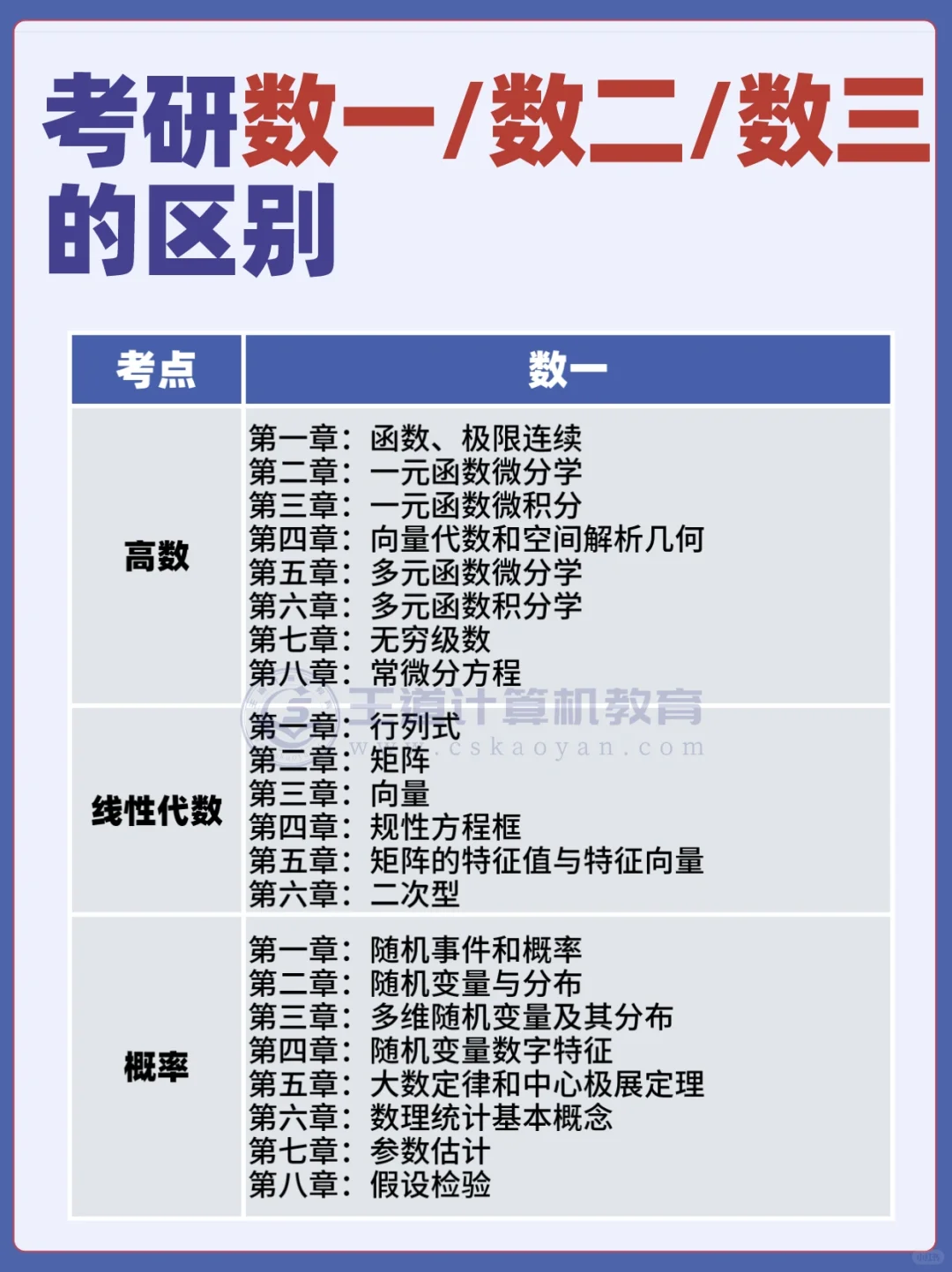 考研数一/数二/数三的区别

| 考点 | 数一 |
|---|---|
| 高数 | 第一章：函数、极限连续 第二章：一元函数微分学 第三章：一元函数微积分 第四章：向量代数和空间解析几何 第五章：多元函数微分学 第六章：多元函数积分学 第七章：无穷级数 第八章：常微分方程 |
| 线性代数 | 第一章：行列式 第二章：矩阵 第三章：向量 第四章：规性方程框 第五章：矩阵的特征值与特征向量 第六章：二次型 |
| 概率 | 第一章：随机事件和概率 第二章：随机变量与分布 第三章：多维随机变量及其分布 第四章：随机变量数字特征 第五章：大数定律和中心极展定理 第六章：数理统计基本概念 第七章：参数估计 第八章：假设检验 |

王道计算机教育
www.cskaoyan.com